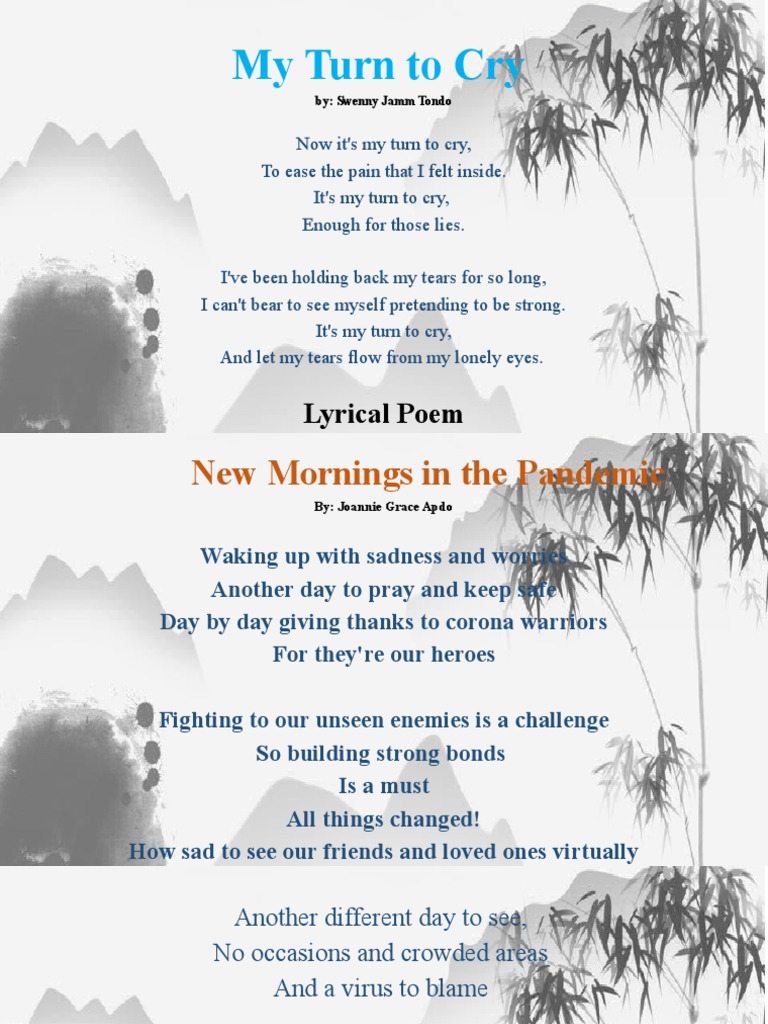 My Turn to Cry
by: Swenny Jamm Tondo

Now it's my turn to cry,
To ease the pain that I felt inside.
It's my turn to cry,
Enough for those lies.

I've been holding back my tears for so long,
I can't bear to see myself pretending to be strong.
It's my turn to cry,
And let my tears flow from my lonely eyes.

Lyrical Poem

New Mornings in the Pandemic
By: Joannie Grace Apdo

Waking up with sadness and worries
Another day to pray and keep safe
Day by day giving thanks to corona warriors
For they're our heroes

Fighting to our unseen enemies is a challenge
So building strong bonds
Is a must
All things changed!
How sad to see our friends and loved ones virtually

Another different day to see,
No occasions and crowded areas
And a virus to blame